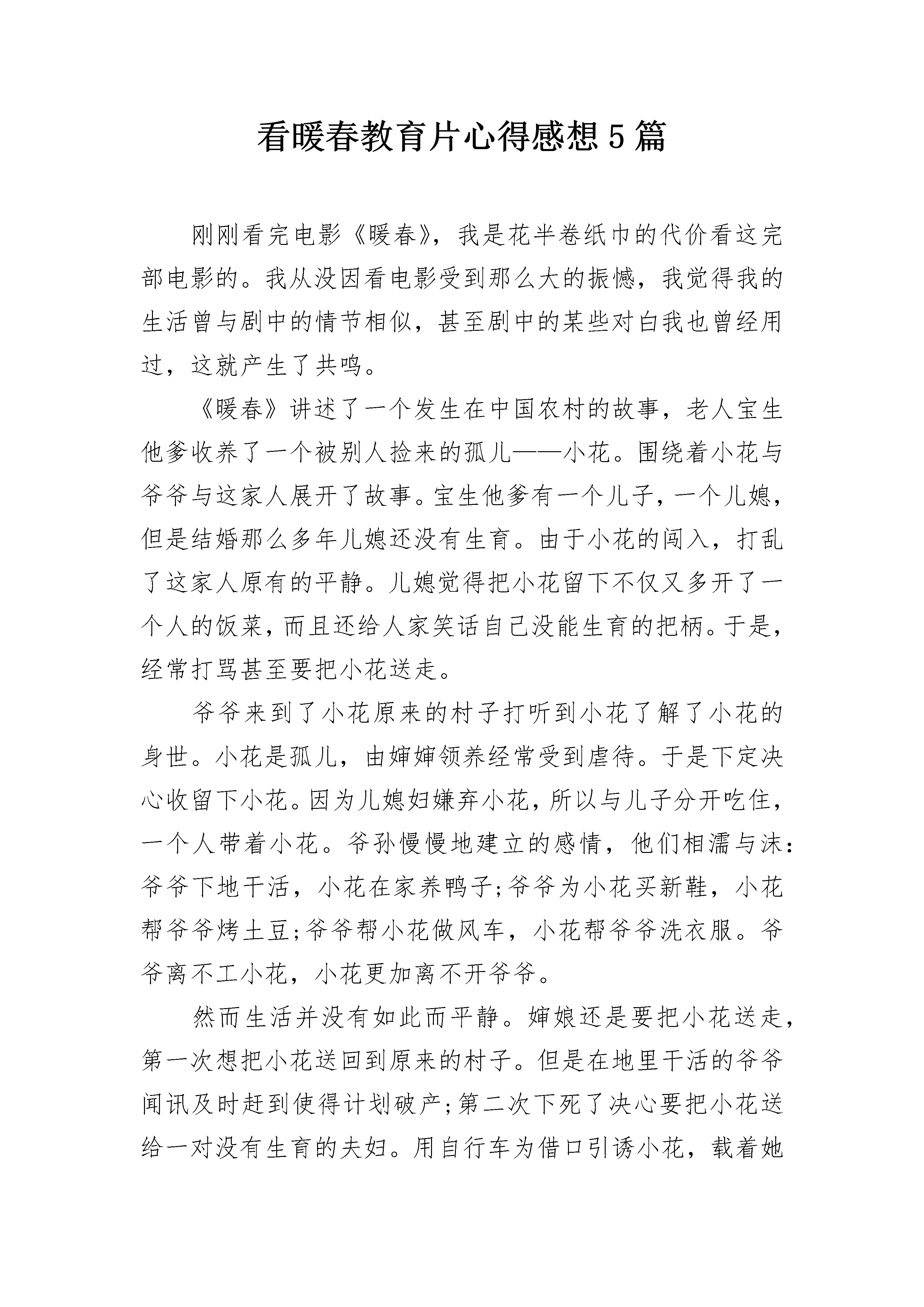 看暖春教育片心得感想5篇

刚刚看完电影《暖春》，我是花半卷纸巾的代价看这完部电影的。我从没因看电影受到那么大的振憾，我觉得我的生活曾与剧中的情节相似，甚至剧中的某些对白我也曾经用过，这就产生了共鸣。

《暖春》讲述了一个发生在中国农村的故事，老人宝生他爹收养了一个被别人捡来的孤儿——小花。围绕着小花与爷爷与这家人展开了故事。宝生他爹有一个儿子，一个儿媳，但是结婚那么多年儿媳还没有生育。由于小花的闯入，打乱了这家人原有的平静。儿媳觉得把小花留下不仅又多开了一个人的饭菜，而且还给人家笑话自己没能生育的把柄。于是，经常打骂甚至要把小花送走。

爷爷来到了小花原来的村子打听到小花了解了小花的身世。小花是孤儿，由婶婶领养经常受到虐待。于是下定决心收留下小花。因为儿媳妇嫌弃小花，所以与儿子分开吃住，一个人带着小花。爷孙慢慢地建立的感情，他们相濡与沫：爷爷下地干活，小花在家养鸭子;爷爷为小花买新鞋，小花帮爷爷烤土豆;爷爷帮小花做风车，小花帮爷爷洗衣服。爷爷离不工小花，小花更加离不开爷爷。

然而生活并没有如此而平静。婶娘还是要把小花送走，第一次想把小花送回到原来的村子。但是在地里干活的爷爷闻讯及时赶到使得计划破产;第二次下死了决心要把小花送给一对没有生育的夫妇。用自行车为借口引诱小花，载着她